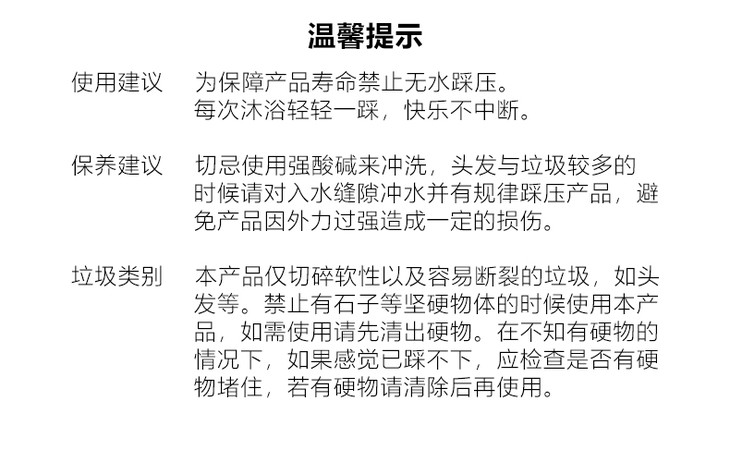 温馨提示

使用建议　为保障产品寿命禁止无水踩压。
每次沐浴轻轻一踩，快乐不中断。

保养建议　切忌使用强酸碱来冲洗，头发与垃圾较多的时候请对入水缝隙冲水并有规律踩压产品，避免产品因外力过强造成一定的损伤。

垃圾类别　本产品仅切碎软性以及容易断裂的垃圾，如头发等。禁止有石子等坚硬物体的时候使用本产品，如需使用请先清出硬物。在不知有硬物的情况下，如果感觉已踩不下，应检查是否有硬物堵住，若有硬物请清除后再使用。